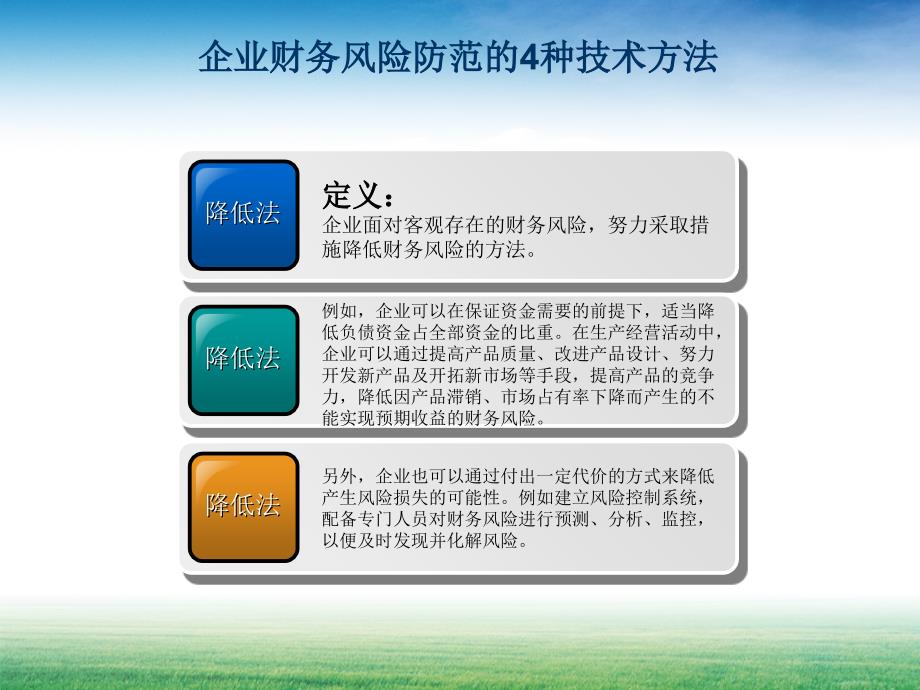 企业财务风险防范的4种技术方法

降低法

定义：
企业面对客观存在的财务风险，努力采取措施降低财务风险的方法。

降低法

例如，企业可以在保证资金需要的前提下，适当降低负债资金占全部资金的比重。在生产经营活动中，企业可以通过提高产品质量、改进产品设计、努力开发新产品及开拓新市场等手段，提高产品的竞争力，降低因产品滞销、市场占有率下降而产生的不能实现预期收益的财务风险。

降低法

另外，企业也可以通过付出一定代价的方式来降低产生风险损失的可能性。例如建立风险控制系统，配备专门人员对财务风险进行预测、分析、监控，以便及时发现并化解风险。